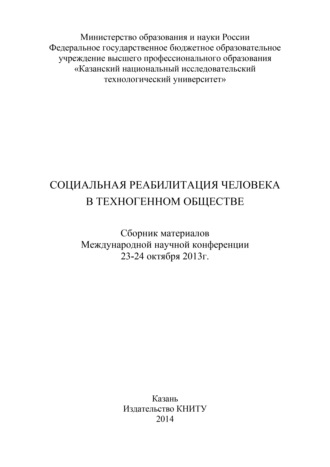 Министерство образования и науки России
Федеральное государственное бюджетное образовательное учреждение высшего профессионального образования
«Казанский национальный исследовательский технологический университет»

СОЦИАЛЬНАЯ РЕАБИЛИТАЦИЯ ЧЕЛОВЕКА В ТЕХНОГЕННОМ ОБЩЕСТВЕ

Сборник материалов
Международной научной конференции
23-24 октября 2013г.

Казань
Издательство КНИТУ
2014